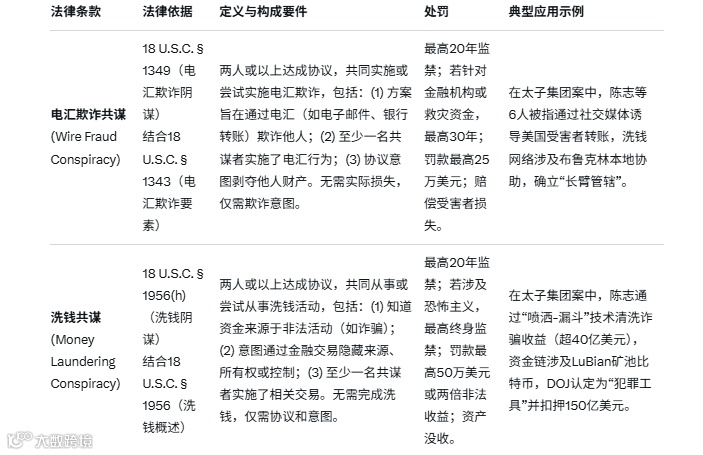 | 法律条款 | 法律依据 | 定义与构成要件 | 处罚 | 典型应用示例 |
|---|---|---|---|---|
| 电汇欺诈共谋 (Wire Fraud Conspiracy) | 18 U.S.C. § 1349（电汇欺诈阴谋）结合18 U.S.C. § 1343（电汇欺诈要素） | 两人或以上达成协议，共同实施或尝试实施电汇欺诈，包括：(1) 方案旨在通过电汇（如电子邮件、银行转账）欺诈他人；(2) 至少一名共谋者实施了电汇行为；(3) 协议意图剥夺他人财产。无需实际损失，仅需欺诈意图。 | 最高20年监禁；若针对金融机构或救灾资金，最高30年；罚款最高25万美元；赔偿受害者损失。 | 在太子集团案中，陈志等6人被指通过社交媒体诱导美国受害者转账，洗钱网络涉及布鲁克林本地协助，确立“长臂管辖”。 |
| 洗钱共谋 (Money Laundering Conspiracy) | 18 U.S.C. § 1956(h)（洗钱阴谋）结合18 U.S.C. § 1956（洗钱概述） | 两人或以上达成协议，共同从事或尝试从事洗钱活动，包括：(1) 知道资金来源于非法活动（如诈骗）；(2) 意图通过金融交易隐藏来源、所有权或控制；(3) 至少一名共谋者实施了相关交易。无需完成洗钱，仅需协议和意图。 | 最高20年监禁；若涉及恐怖主义，最高终身监禁；罚款最高50万美元或两倍非法收益；资产没收。 | 在太子集团案中，陈志通过“喷洒-漏斗”技术清洗诈骗收益（超40亿美元），资金链涉及LuBian矿池比特币，DOJ认定为“犯罪工具”并扣押150亿美元。 |

大数跨境